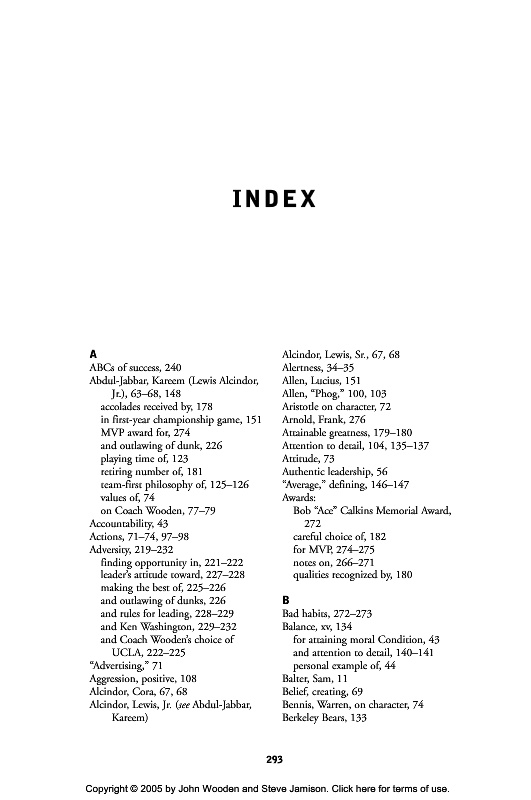 INDEX

A
ABCs of success, 240
Abdul-Jabbar, Kareem (Lewis Alcindor, Jr.), 63–68, 148
accolades received by, 178
in first-year championship game, 151
MVP award for, 274
and outlawing of dunk, 226
playing time of, 123
retiring number of, 181
team-first philosophy of, 125–126
values of, 74
on Coach Wooden, 77–79
Accountability, 43
Actions, 71–74, 97–98
Adversity, 219–232
finding opportunity in, 221–222
leader's attitude toward, 227–228
making the best of, 225–226
and outlawing of dunks, 226
and rules for leading, 228–229
and Ken Washington, 229–232
and Coach Wooden's choice of UCLA, 222–225
"Advertising," 71
Aggression, positive, 108
Alcindor, Cora, 67, 68
Alcindor, Lewis, Jr. (see Abdul-Jabbar, Kareem)

Alcindor, Lewis, Sr., 67, 68
Alertness, 34–35
Allen, Lucius, 151
Allen, "Phog," 100, 103
Aristotle on character, 72
Arnold, Frank, 276
Attainable greatness, 179–180
Attention to detail, 104, 135–137
Attitude, 73
Authentic leadership, 56
"Average," defining, 146–147
Awards:
Bob "Ace" Calkins Memorial Award, 272
careful choice of, 182
for MVP, 274–275
notes on, 266–271
qualities recognized by, 180

B
Bad habits, 272–273
Balance, xv, 134
for attaining moral Condition, 43
and attention to detail, 140–141
personal example of, 44
Balter, Sam, 11
Belief, creating, 69
Bennis, Warren, on character, 74
Berkeley Bears, 133

293

Copyright © 2005 by John Wooden and Steve Jamison. Click here for terms of use.